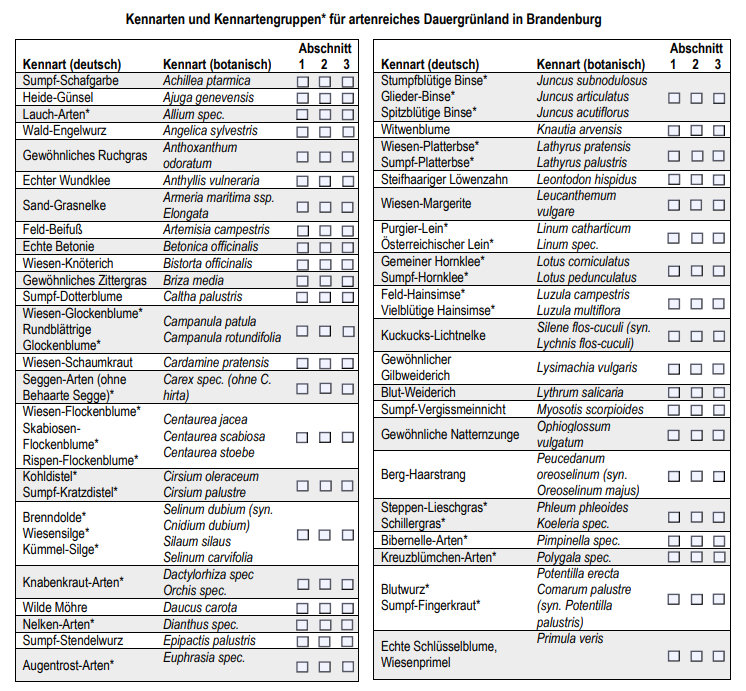 Kennarten und Kennartengruppen* für artenreiches Dauergrünland in Brandenburg

| Kennart (deutsch) | Kennart (botanisch) | Abschnitt 1 | 2 | 3 |
|---|---|---|---|---|
| Sumpf-Schafgarbe | Achillea ptarmica | ☐ | ☐ | ☐ |
| Heide-Günsel | Ajuga genevensis | ☐ | ☐ | ☐ |
| Lauch-Arten* | Allium spec. | ☐ | ☐ | ☐ |
| Wald-Engelwurz | Angelica sylvestris | ☐ | ☐ | ☐ |
| Gewöhnliches Ruchgras | Anthoxanthum odoratum | ☐ | ☐ | ☐ |
| Echter Wundklee | Anthyllis vulneraria | ☐ | ☐ | ☐ |
| Sand-Grasnelke | Armeria maritima ssp. Elongata | ☐ | ☐ | ☐ |
| Feld-Beifuß | Artemisia campestris | ☐ | ☐ | ☐ |
| Echte Betonie | Betonica officinalis | ☐ | ☐ | ☐ |
| Wiesen-Knöterich | Bistorta officinalis | ☐ | ☐ | ☐ |
| Gewöhnliches Zittergras | Briza media | ☐ | ☐ | ☐ |
| Sumpf-Dotterblume | Caltha palustris | ☐ | ☐ | ☐ |
| Wiesen-Glockenblume* Rundblättrige Glockenblume* | Campanula patula Campanula rotundifolia | ☐ | ☐ | ☐ |
| Wiesen-Schaumkraut | Cardamine pratensis | ☐ | ☐ | ☐ |
| Seggen-Arten (ohne Behaarte Segge)* | Carex spec. (ohne C. hirta) | ☐ | ☐ | ☐ |
| Wiesen-Flockenblume* Skabiosen-Flockenblume* Rispen-Flockenblume* | Centaurea jacea Centaurea scabiosa Centaurea stoebe | ☐ | ☐ | ☐ |
| Kohldistel* Sumpf-Kratzdistel* | Cirsium oleraceum Cirsium palustre | ☐ | ☐ | ☐ |
| Brenndolde* Wiesensilge* Kümmel-Silge* | Selinum dubium (syn. Cnidium dubium) Silaum silaus Selinum carvifolia | ☐ | ☐ | ☐ |
| Knabenkraut-Arten* | Dactylorhiza spec Orchis spec. | ☐ | ☐ | ☐ |
| Wilde Möhre | Daucus carota | ☐ | ☐ | ☐ |
| Nelken-Arten* | Dianthus spec. | ☐ | ☐ | ☐ |
| Sumpf-Stendelwurz | Epipactis palustris | ☐ | ☐ | ☐ |
| Augentrost-Arten* | Euphrasia spec. | ☐ | ☐ | ☐ |

| Kennart (deutsch) | Kennart (botanisch) | Abschnitt 1 | 2 | 3 |
|---|---|---|---|---|
| Stumpfblütige Binse* Glieder-Binse* Spitzblütige Binse* | Juncus subnodulosus Juncus articulatus Juncus acutiflorus | ☐ | ☐ | ☐ |
| Witwenblume | Knautia arvensis | ☐ | ☐ | ☐ |
| Wiesen-Platterbse* Sumpf-Platterbse* | Lathyrus pratensis Lathyrus palustris | ☐ | ☐ | ☐ |
| Steifhaariger Löwenzahn | Leontodon hispidus | ☐ | ☐ | ☐ |
| Wiesen-Margerite | Leucanthemum vulgare | ☐ | ☐ | ☐ |
| Purgier-Lein* Österreichischer Lein* | Linum catharticum Linum spec. | ☐ | ☐ | ☐ |
| Gemeiner Hornklee* Sumpf-Hornklee* | Lotus corniculatus Lotus pedunculatus | ☐ | ☐ | ☐ |
| Feld-Hainsimse* Vielblütige Hainsimse* | Luzula campestris Luzula multiflora | ☐ | ☐ | ☐ |
| Kuckucks-Lichtnelke | Silene flos-cuculi (syn. Lychnis flos-cuculi) | ☐ | ☐ | ☐ |
| Gewöhnlicher Gilbweiderich | Lysimachia vulgaris | ☐ | ☐ | ☐ |
| Blut-Weiderich | Lythrum salicaria | ☐ | ☐ | ☐ |
| Sumpf-Vergissmeinnicht | Myosotis scorpioides | ☐ | ☐ | ☐ |
| Gewöhnliche Natternzunge | Ophioglossum vulgatum | ☐ | ☐ | ☐ |
| Berg-Haarstrang | Peucedanum oreoselinum (syn. Oreoselinum majus) | ☐ | ☐ | ☐ |
| Steppen-Lieschgras* Schillergras* | Phleum phleoides Koeleria spec. | ☐ | ☐ | ☐ |
| Bibernelle-Arten* | Pimpinella spec. | ☐ | ☐ | ☐ |
| Kreuzblümchen-Arten* | Polygala spec. | ☐ | ☐ | ☐ |
| Blutwurz* Sumpf-Fingerkraut* | Potentilla erecta Comarum palustre (syn. Potentilla palustris) | ☐ | ☐ | ☐ |
| Echte Schlüsselblume, Wiesenprimel | Primula veris | ☐ | ☐ | ☐ |